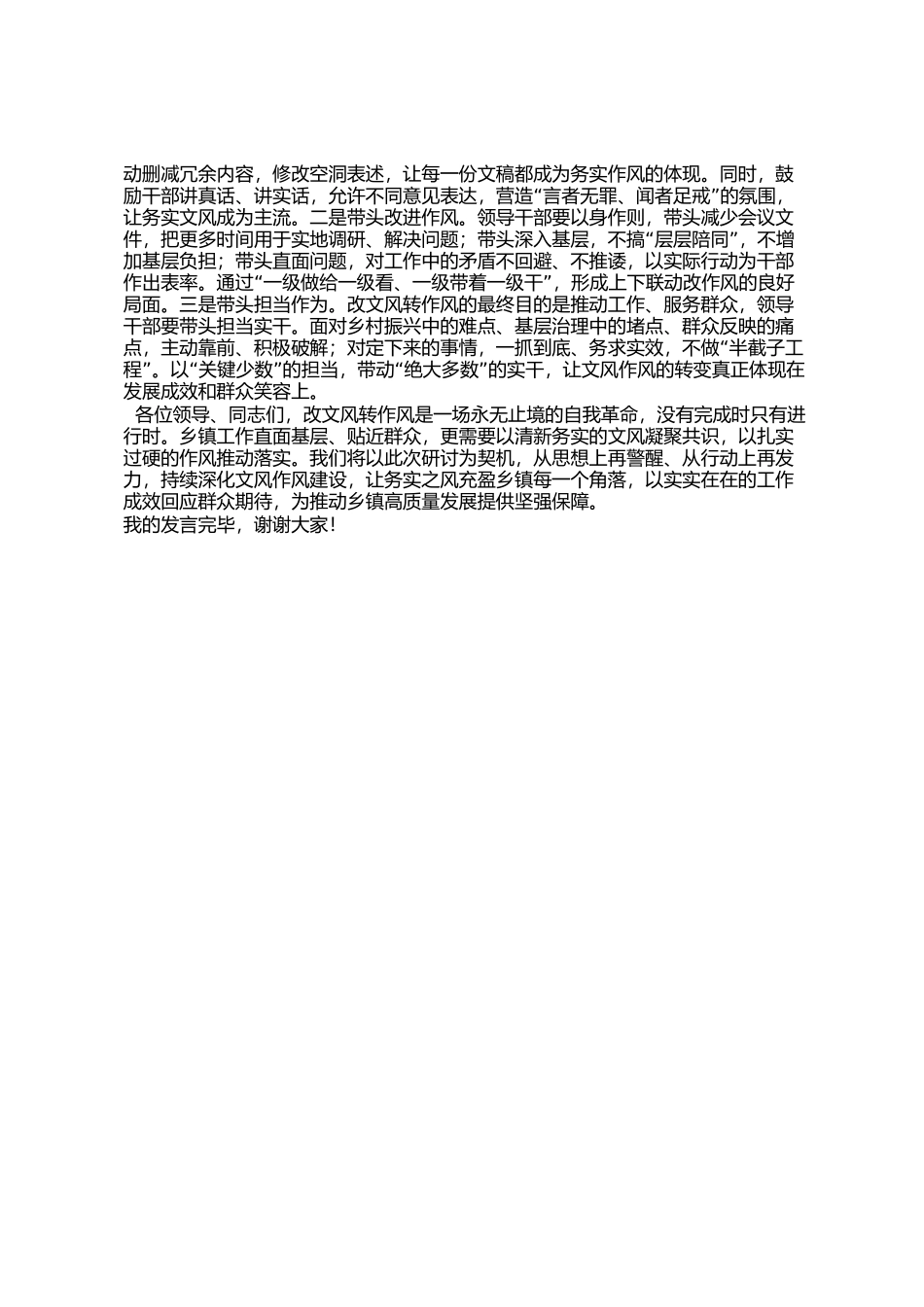 动删减冗余内容，修改空洞表述，让每一份文稿都成为务实作风的体现。同时，鼓励干部讲真话、讲实话，允许不同意见表达，营造“言者无罪、闻者足戒”的氛围，让务实文风成为主流。二是带头改进作风。领导干部要以身作则，带头减少会议文件，把更多时间用于实地调研、解决问题；带头深入基层，不搞“层层陪同”，不增加基层负担；带头直面问题，对工作中的矛盾不回避、不推诿，以实际行动为干部作出表率。通过“一级做给一级看、一级带着一级干”，形成上下联动改作风的良好局面。三是带头担当作为。改文风转作风的最终目的是推动工作、服务群众，领导干部要带头担当实干。面对乡村振兴中的难点、基层治理中的堵点、群众反映的痛点，主动靠前、积极破解；对定下来的事情，一抓到底、务求实效，不做“半截子工程”。以“关键少数”的担当，带动“绝大多数”的实干，让文风作风的转变真正体现在发展成效和群众笑容上。

各位领导、同志们，改文风转作风是一场永无止境的自我革命，没有完成时只有进行时。乡镇工作直面基层、贴近群众，更需要以清新务实的文风凝聚共识，以扎实过硬的作风推动落实。我们将以此次研讨为契机，从思想上再警醒、从行动上再发力，持续深化文风作风建设，让务实之风充盈乡镇每一个角落，以实实在在的工作成效回应群众期待，为推动乡镇高质量发展提供坚强保障。
我的发言完毕，谢谢大家！